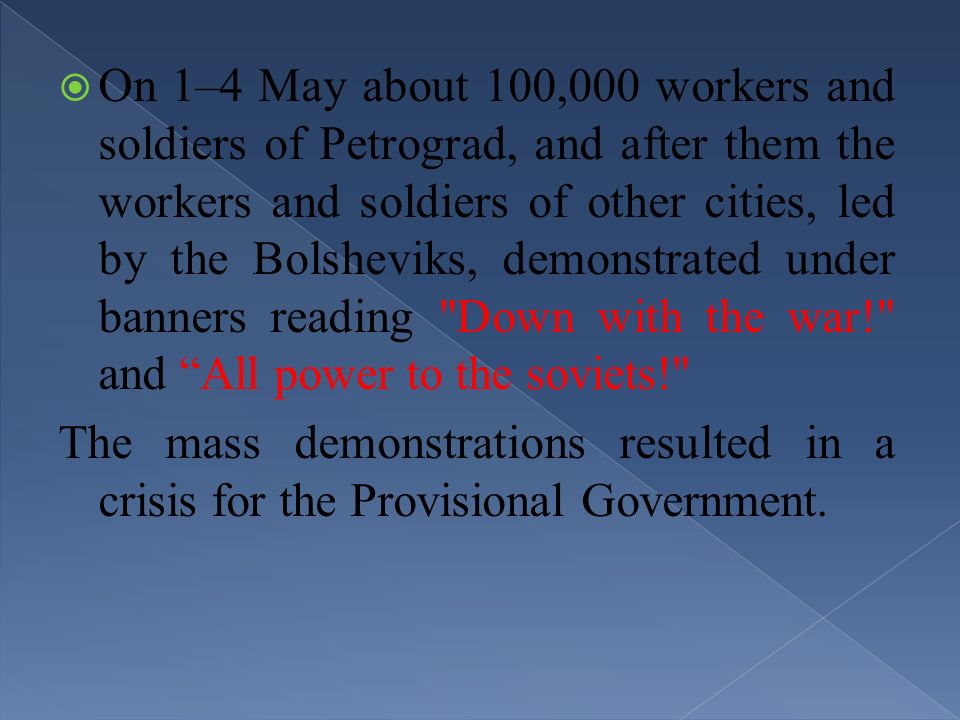 On 1–4 May about 100,000 workers and soldiers of Petrograd, and after them the workers and soldiers of other cities, led by the Bolsheviks, demonstrated under banners reading "Down with the war!" and “All power to the soviets!"

The mass demonstrations resulted in a crisis for the Provisional Government.